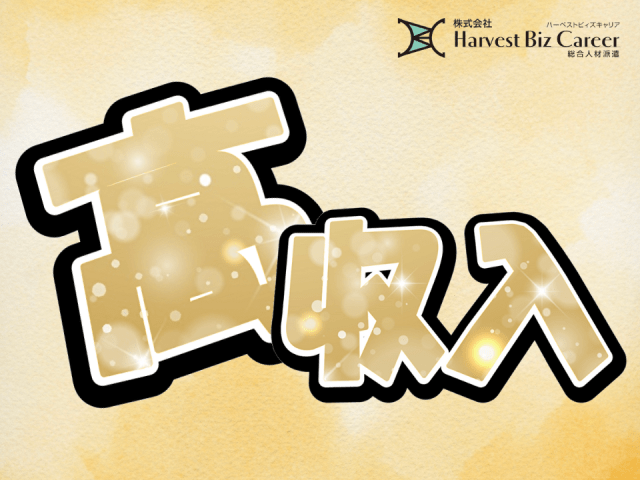 株式会社 ハーベストビィズキャリア
Harvest Biz Career
総合人材派遣

高収入